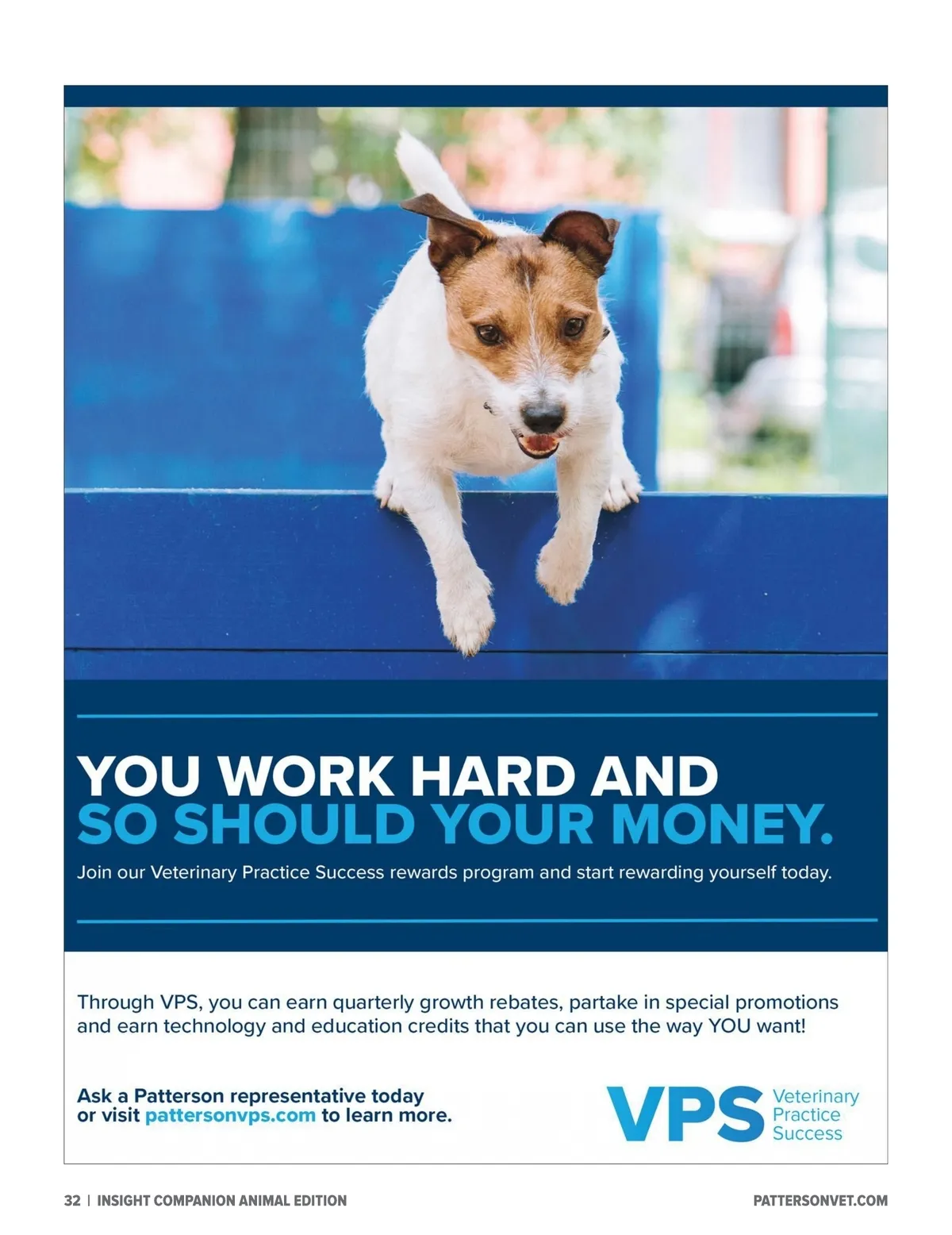 YOU WORK HARD AND
SO SHOULD YOUR MONEY.

Join our Veterinary Practice Success rewards program and start rewarding yourself today.

Through VPS, you can earn quarterly growth rebates, partake in special promotions and earn technology and education credits that you can use the way YOU want!

Ask a Patterson representative today or visit pattersonvps.com to learn more.

VPS Veterinary Practice Success

32 | INSIGHT COMPANION ANIMAL EDITION

PATTERSONVET.COM